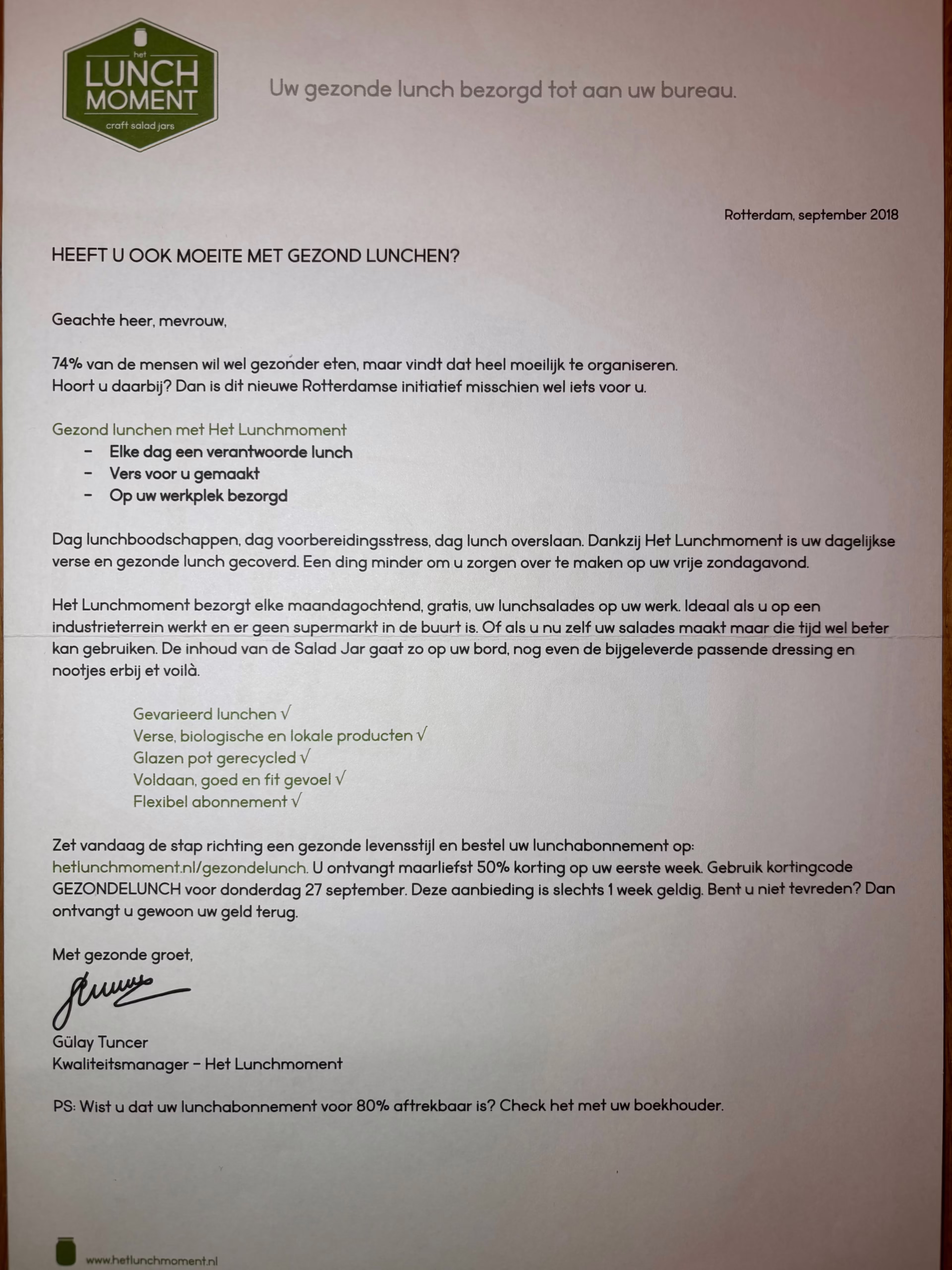 het
LUNCH
MOMENT
craft salad jars

Uw gezonde lunch bezorgd tot aan uw bureau.

Rotterdam, september 2018

HEEFT U OOK MOEITE MET GEZOND LUNCHEN?

Geachte heer, mevrouw,

74% van de mensen wil wel gezonder eten, maar vindt dat heel moeilijk te organiseren. Hoort u daarbij? Dan is dit nieuwe Rotterdamse initiatief misschien wel iets voor u.

Gezond lunchen met Het Lunchmoment
- Elke dag een verantwoorde lunch
- Vers voor u gemaakt
- Op uw werkplek bezorgd

Dag lunchboodschappen, dag voorbereidingsstress, dag lunch overslaan. Dankzij Het Lunchmoment is uw dagelijkse verse en gezonde lunch gecoverd. Een ding minder om u zorgen over te maken op uw vrije zondagavond.

Het Lunchmoment bezorgt elke maandagochtend, gratis, uw lunchsalades op uw werk. Ideaal als u op een industrieterrein werkt en er geen supermarkt in de buurt is. Of als u nu zelf uw salades maakt maar die tijd wel beter kan gebruiken. De inhoud van de Salad Jar gaat zo op uw bord, nog even de bijgeleverde passende dressing en nootjes erbij et voilà.

Gevarieerd lunchen √
Verse, biologische en lokale producten √
Glazen pot gerecycled √
Voldaan, goed en fit gevoel √
Flexibel abonnement √

Zet vandaag de stap richting een gezonde levensstijl en bestel uw lunchabonnement op: hetlunchmoment.nl/gezondelunch. U ontvangt maarliefst 50% korting op uw eerste week. Gebruik kortingcode GEZONDELUNCH voor donderdag 27 september. Deze aanbieding is slechts 1 week geldig. Bent u niet tevreden? Dan ontvangt u gewoon uw geld terug.

Met gezonde groet,

Gülay Tuncer
Kwaliteitsmanager – Het Lunchmoment

PS: Wist u dat uw lunchabonnement voor 80% aftrekbaar is? Check het met uw boekhouder.

www.hetlunchmoment.nl